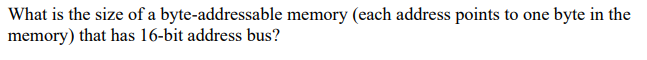 What is the size of a byte-addressable memory (each address points to one byte in the memory) that has 16-bit address bus?